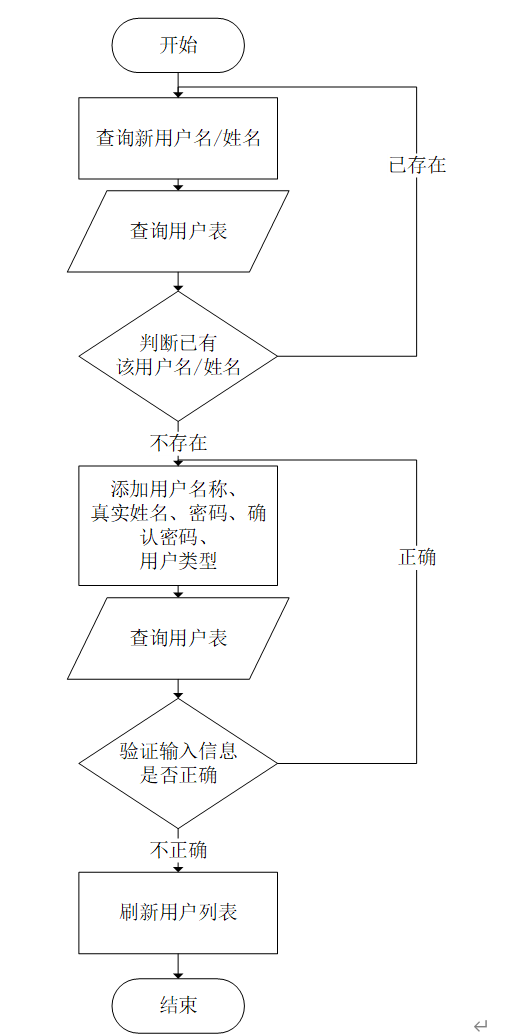 开始

查询新用户名/姓名

已存在

查询用户表

判断已有该用户名/姓名

不存在

添加用户名称、真实姓名、密码、确认密码、用户类型

正确

查询用户表

验证输入信息是否正确

不正确

刷新用户列表

结束